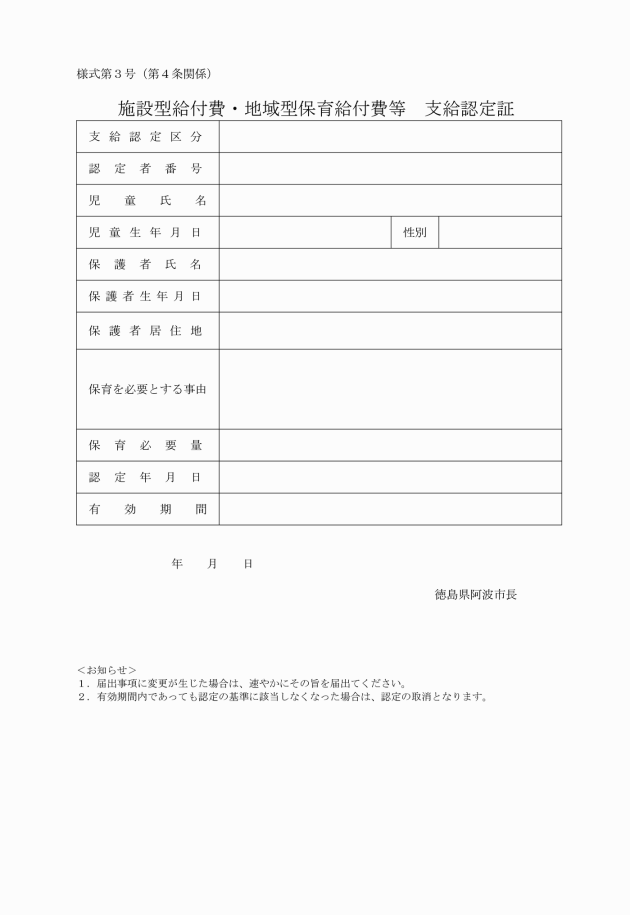 様式第３号（第４条関係）

施設型給付費・地域型保育給付費等　支給認定証

| 支給認定区分 | | | |
|---|---|---|---|
| 認定者番号 | | | |
| 児童氏名 | | | |
| 児童生年月日 | | 性別 | |
| 保護者氏名 | | | |
| 保護者生年月日 | | | |
| 保護者居住地 | | | |
| 保育を必要とする事由 | | | |
| 保育必要量 | | | |
| 認定年月日 | | | |
| 有効期間 | | | |

年　月　日

徳島県阿波市長

＜お知らせ＞
１．届出事項に変更が生じた場合は、速やかにその旨を届出てください。
２．有効期間内であっても認定の基準に該当しなくなった場合は、認定の取消となります。